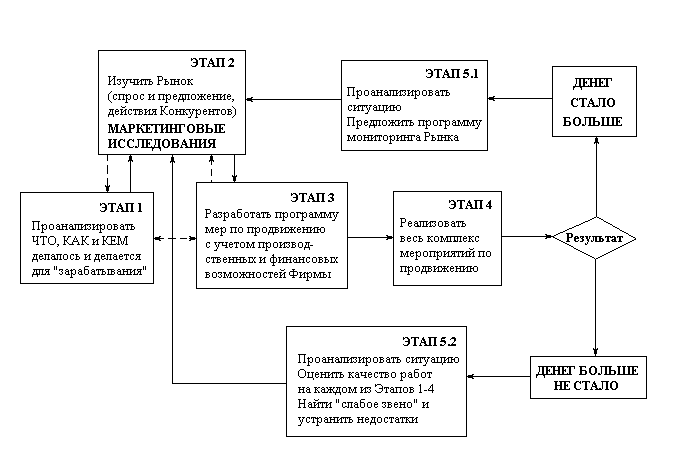 ЭТАП 2
Изучить Рынок (спрос и предложение, действия Конкурентов)
МАРКЕТИНГОВЫЕ ИССЛЕДОВАНИЯ

ЭТАП 5.1
Проанализировать ситуацию
Предложить программу мониторинга Рынка

ДЕНЕГ СТАЛО БОЛЬШЕ

ЭТАП 1
Проанализировать ЧТО, КАК и КЕМ делалось и делается для "зарабатывания"

ЭТАП 3
Разработать программу мер по продвижению с учетом производственных и финансовых возможностей Фирмы

ЭТАП 4
Реализовать весь комплекс мероприятий по продвижению

Результат

ЭТАП 5.2
Проанализировать ситуацию
Оценить качество работ на каждом из Этапов 1-4
Найти "слабое звено" и устранить недостатки

ДЕНЕГ БОЛЬШЕ НЕ СТАЛО